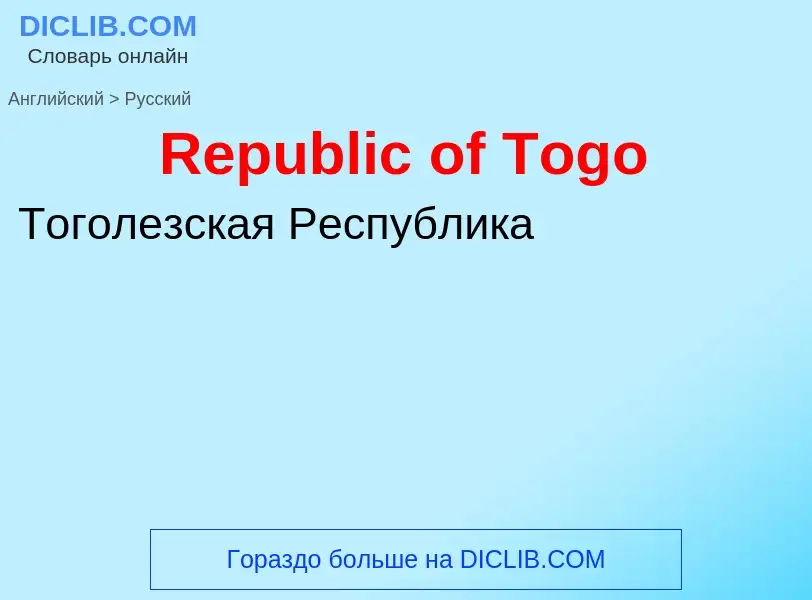 DICLIB.COM
Словарь онлайн

Английский > Русский

Republic of Togo

Тоголезская Республика

Гораздо больше на DICLIB.COM